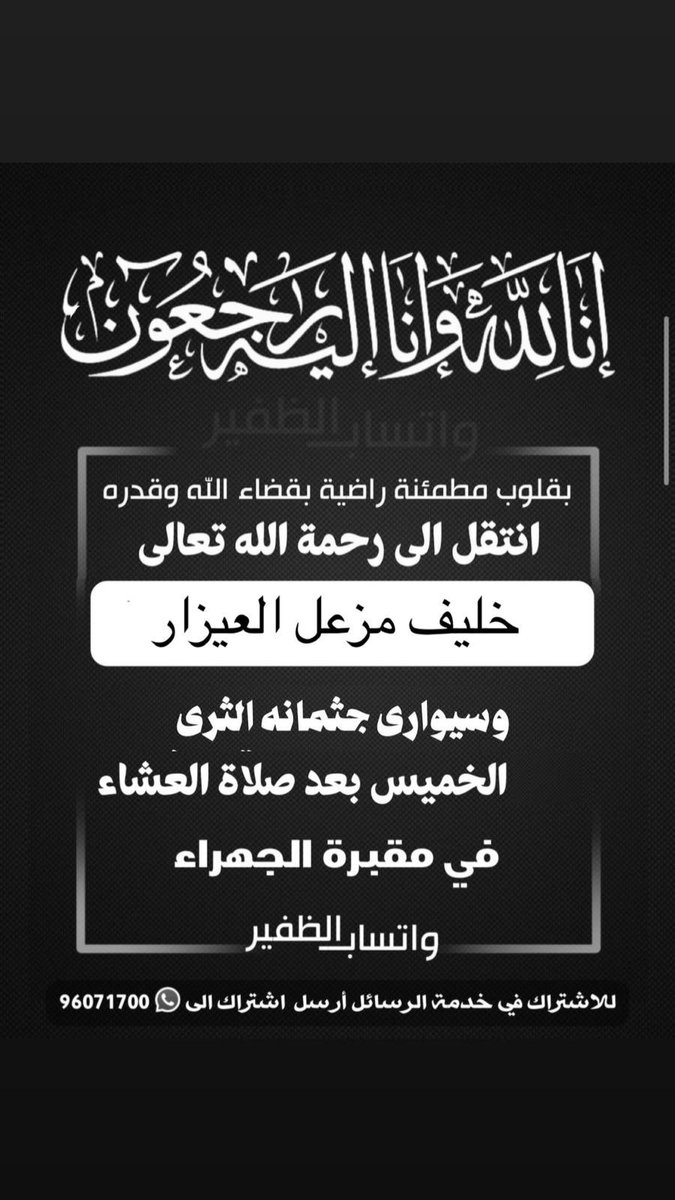 إنا لله وإنا إليه راجعون

واتساب الظفير

بقلوب مطمئنة راضية بقضاء الله وقدره
انتقل الى رحمة الله تعالى

خليف مزعل العيزار

وسيوارى جثمانه الثرى
الخميس بعد صلاة العشاء
في مقبرة الجهراء

واتساب الظفير

للاشتراك في خدمة الرسائل أرسل اشتراك الى 96071700